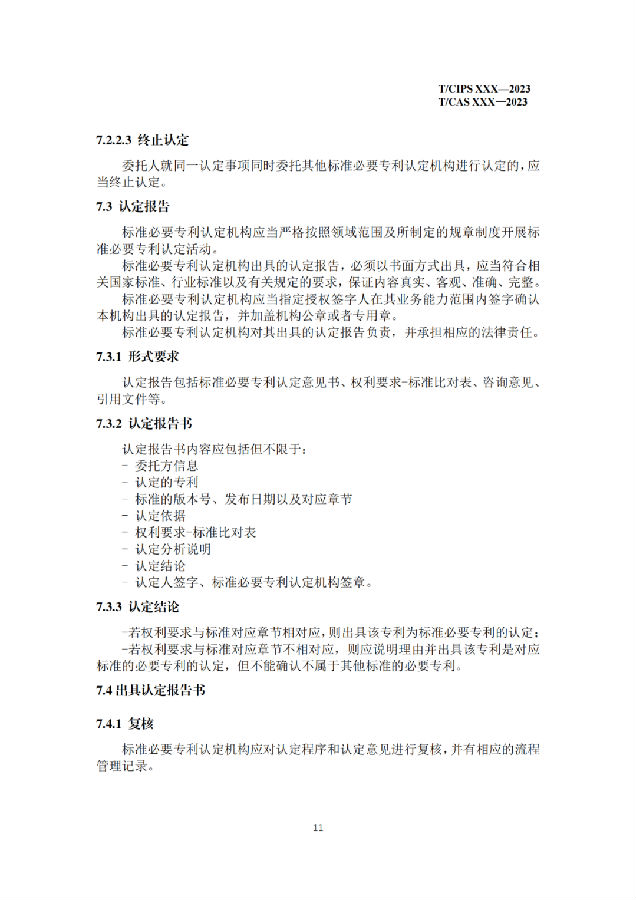 T/CIPS XXX—2023
T/CAS XXX—2023

7.2.2.3 终止认定

委托人就同一认定事项同时委托其他标准必要专利认定机构进行认定的，应当终止认定。

7.3 认定报告

标准必要专利认定机构应当严格按照领域范围及所制定的规章制度开展标准必要专利认定活动。

标准必要专利认定机构出具的认定报告，必须以书面方式出具，应当符合相关国家标准、行业标准以及有关规定的要求，保证内容真实、客观、准确、完整。

标准必要专利认定机构应当指定授权签字人在其业务能力范围内签字确认本机构出具的认定报告，并加盖机构公章或者专用章。

标准必要专利认定机构对其出具的认定报告负责，并承担相应的法律责任。

7.3.1 形式要求

认定报告包括标准必要专利认定意见书、权利要求-标准比对表、咨询意见、引用文件等。

7.3.2 认定报告书

认定报告书内容应包括但不限于：
- 委托方信息
- 认定的专利
- 标准的版本号、发布日期以及对应章节
- 认定依据
- 权利要求-标准比对表
- 认定分析说明
- 认定结论
- 认定人签字、标准必要专利认定机构签章。

7.3.3 认定结论

-若权利要求与标准对应章节相对应，则出具该专利为标准必要专利的认定；

-若权利要求与标准对应章节不相对应，则应说明理由并出具该专利是对应标准的必要专利的认定，但不能确认不属于其他标准的必要专利。

7.4 出具认定报告书

7.4.1 复核

标准必要专利认定机构应对认定程序和认定意见进行复核，并有相应的流程管理记录。

11